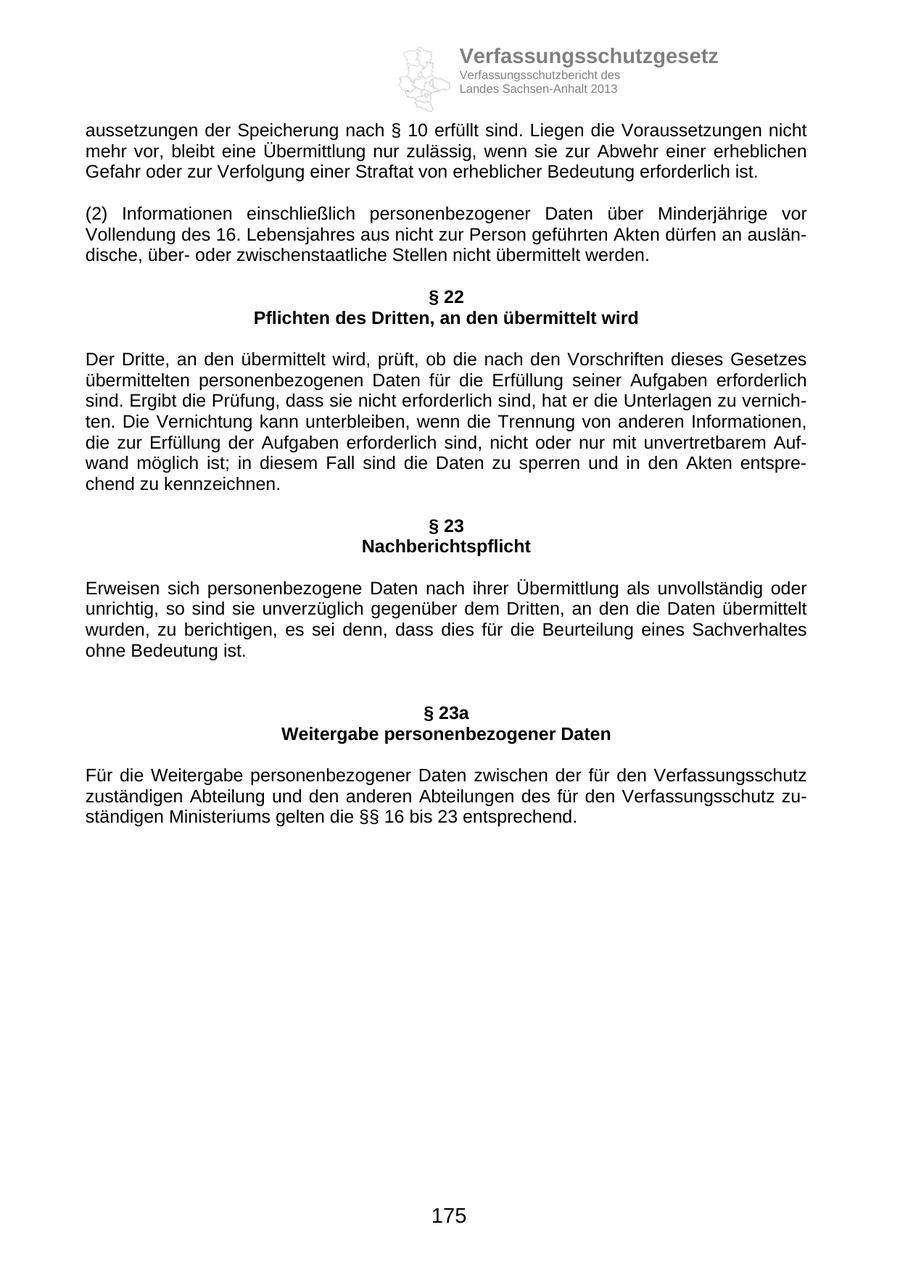 Verfassungsschutzgesetz
Verfassungsschutzbericht des
Landes Sachsen-Anhalt 2013

aussetzungen der Speicherung nach § 10 erfüllt sind. Liegen die Voraussetzungen nicht mehr vor, bleibt eine Übermittlung nur zulässig, wenn sie zur Abwehr einer erheblichen Gefahr oder zur Verfolgung einer Straftat von erheblicher Bedeutung erforderlich ist.

(2) Informationen einschließlich personenbezogener Daten über Minderjährige vor Vollendung des 16. Lebensjahres aus nicht zur Person geführten Akten dürfen an ausländische, über- oder zwischenstaatliche Stellen nicht übermittelt werden.

§ 22
Pflichten des Dritten, an den übermittelt wird

Der Dritte, an den übermittelt wird, prüft, ob die nach den Vorschriften dieses Gesetzes übermittelten personenbezogenen Daten für die Erfüllung seiner Aufgaben erforderlich sind. Ergibt die Prüfung, dass sie nicht erforderlich sind, hat er die Unterlagen zu vernichten. Die Vernichtung kann unterbleiben, wenn die Trennung von anderen Informationen, die zur Erfüllung der Aufgaben erforderlich sind, nicht oder nur mit unvertretbarem Aufwand möglich ist; in diesem Fall sind die Daten zu sperren und in den Akten entsprechend zu kennzeichnen.

§ 23
Nachberichtspflicht

Erweisen sich personenbezogene Daten nach ihrer Übermittlung als unvollständig oder unrichtig, so sind sie unverzüglich gegenüber dem Dritten, an den die Daten übermittelt wurden, zu berichtigen, es sei denn, dass dies für die Beurteilung eines Sachverhaltes ohne Bedeutung ist.

§ 23a
Weitergabe personenbezogener Daten

Für die Weitergabe personenbezogener Daten zwischen der für den Verfassungsschutz zuständigen Abteilung und den anderen Abteilungen des für den Verfassungsschutz zuständigen Ministeriums gelten die §§ 16 bis 23 entsprechend.

175